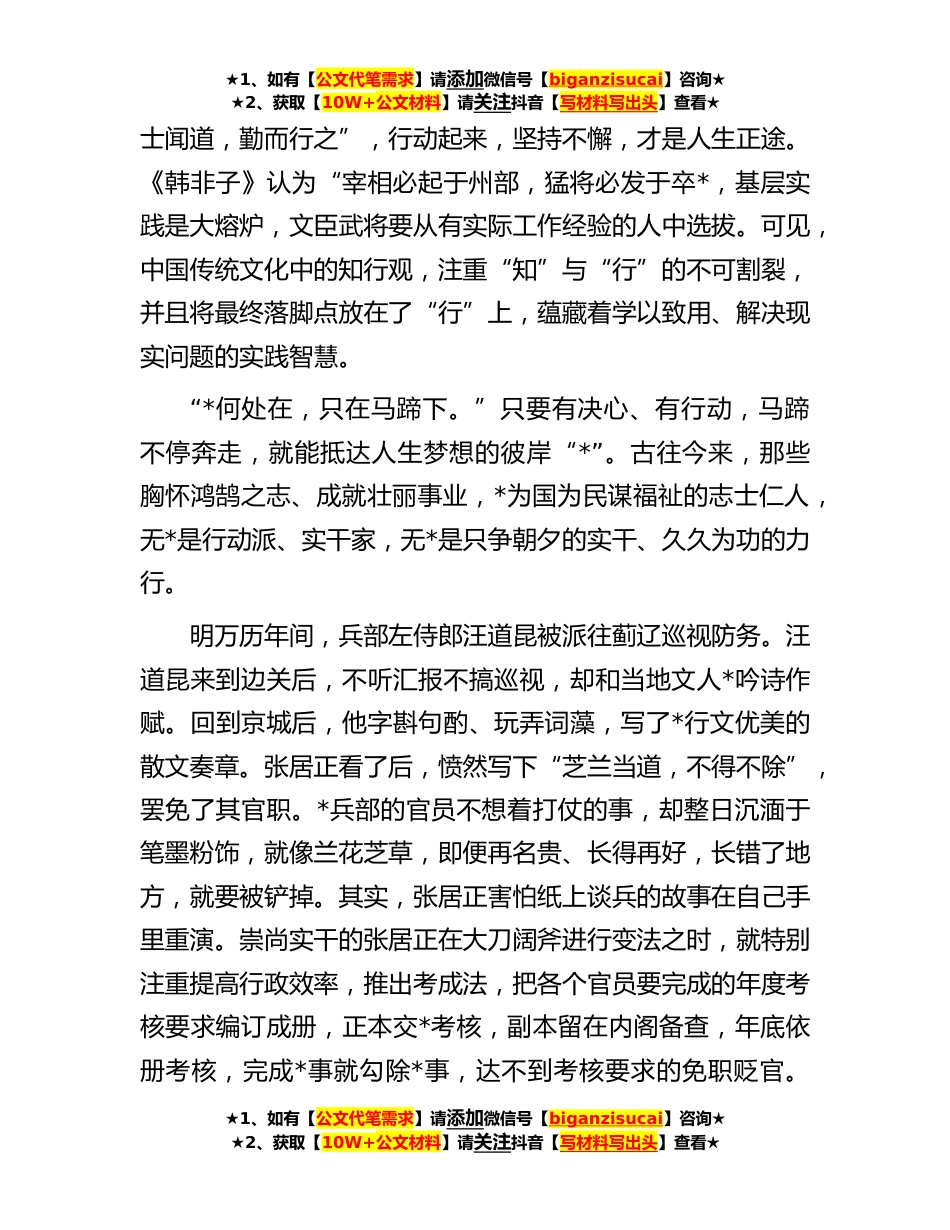 ★1、如有【公文代笔需求】请添加微信号【biganzisucai】咨询★
★2、获取【10W+公文材料】请关注抖音【写材料写出头】查看★

士闻道，勤而行之”，行动起来，坚持不懈，才是人生正途。《韩非子》认为“宰相必起于州部，猛将必发于卒*，基层实践是大熔炉，文臣武将要从有实际工作经验的人中选拔。可见，中国传统文化中的知行观，注重“知”与“行”的不可割裂，并且将最终落脚点放在了“行”上，蕴藏着学以致用、解决现实问题的实践智慧。

“*何处在，只在马蹄下。”只要有决心、有行动，马蹄不停奔走，就能抵达人生梦想的彼岸“*”。古往今来，那些胸怀鸿鹄之志、成就壮丽事业，*为国为民谋福祉的志士仁人，无*是行动派、实干家，无*是只争朝夕的实干、久久为功的力行。

明万历年间，兵部左侍郎汪道昆被派往蓟辽巡视防务。汪道昆来到边关后，不听汇报不搞巡视，却和当地文人*吟诗作赋。回到京城后，他字斟句酌、玩弄词藻，写了*行文优美的散文奏章。张居正看了后，愤然写下“芝兰当道，不得不除”，罢免了其官职。*兵部的官员不想着打仗的事，却整日沉湎于笔墨粉饰，就像兰花芝草，即便再名贵、长得再好，长错了地方，就要被铲掉。其实，张居正害怕纸上谈兵的故事在自己手里重演。崇尚实干的张居正在大刀阔斧进行变法之时，就特别注重提高行政效率，推出考成法，把各个官员要完成的年度考核要求编订成册，正本交*考核，副本留在内阁备查，年底依册考核，完成*事就勾除*事，达不到考核要求的免职贬官。

★1、如有【公文代笔需求】请添加微信号【biganzisucai】咨询★
★2、获取【10W+公文材料】请关注抖音【写材料写出头】查看★